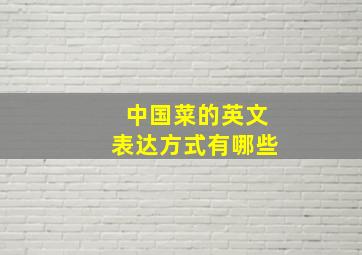 中国菜的英文
表达方式有哪些